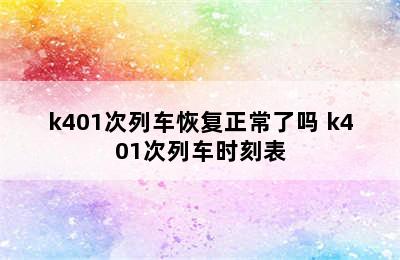 k401次列车恢复正常了吗 k401次列车时刻表